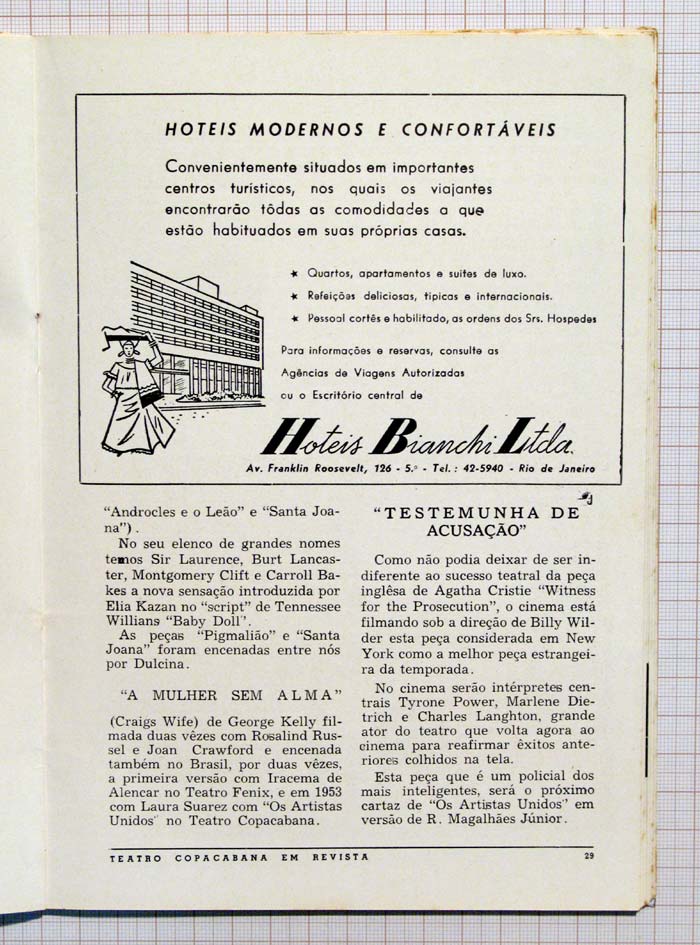 HOTEIS MODERNOS E CONFORTÁVEIS

Convenientemente situados em importantes centros turísticos, nos quais os viajantes encontrarão tôdas as comodidades a que estão habituados em suas próprias casas.

★ Quartos, apartamentos e suites de luxo.
★ Refeições deliciosas, típicas e internacionais.
★ Pessoal cortês e habilitado, as ordens dos Srs. Hospedes

Para informações e reservas, consulte as Agências de Viagens Autorizadas ou o Escritório central de

Hoteis Bianchi Ltda.

Av. Franklin Roosevelt, 126 - 5.º - Tel.: 42-5940 - Rio de Janeiro

"Androcles e o Leão" e "Santa Joana").

No seu elenco de grandes nomes temos Sir Laurence, Burt Lancaster, Montgomery Clift e Carroll Bakes a nova sensação introduzida por Elia Kazan no "script" de Tennessee Willians "Baby Doll".

As peças "Pigmalião" e "Santa Joana" foram encenadas entre nós por Dulcina.

"A MULHER SEM ALMA"

(Craigs Wife) de George Kelly filmada duas vêzes com Rosalind Russel e Joan Crawford e encenada também no Brasil, por duas vêzes, a primeira versão com Iracema de Alencar no Teatro Fenix, e em 1953 com Laura Suarez com "Os Artistas Unidos" no Teatro Copacabana.

"TESTEMUNHA DE ACUSAÇÃO"

Como não podia deixar de ser indiferente ao sucesso teatral da peça inglêsa de Agatha Cristie "Witness for the Prosecution", o cinema está filmando sob a direção de Billy Wilder esta peça considerada em New York como a melhor peça estrangeira da temporada.

No cinema serão intérpretes centrais Tyrone Power, Marlene Dietrich e Charles Langhton, grande ator do teatro que volta agora ao cinema para reafirmar êxitos anteriores colhidos na tela.

Esta peça que é um policial dos mais inteligentes, será o próximo cartaz de "Os Artistas Unidos" em versão de R. Magalhães Júnior.

TEATRO COPACABANA EM REVISTA 29